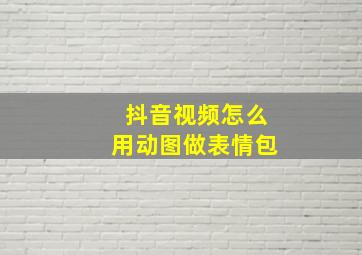 抖音视频怎么
用动图做表情包